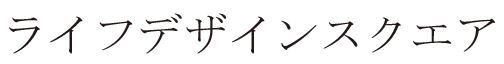 ライフデザインスクエア